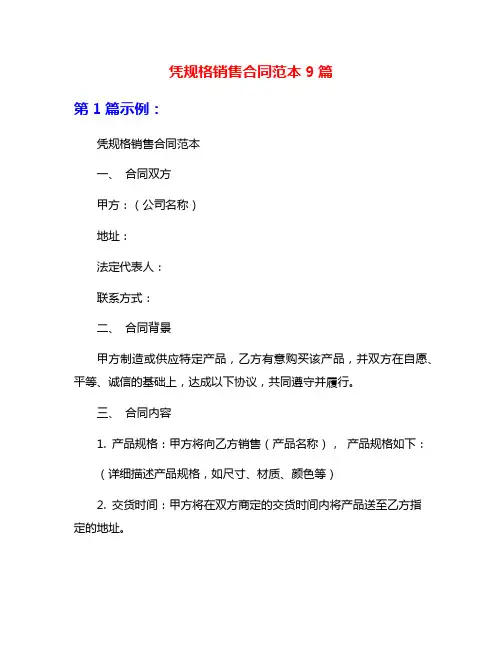 凭规格销售合同范本 9 篇

第 1 篇示例：

凭规格销售合同范本

一、 合同双方

甲方：（公司名称）

地址：

法定代表人：

联系方式：

二、 合同背景

甲方制造或供应特定产品，乙方有意购买该产品，并双方在自愿、平等、诚信的基础上，达成以下协议，共同遵守并履行。

三、 合同内容

1. 产品规格：甲方将向乙方销售（产品名称）， 产品规格如下：

（详细描述产品规格，如尺寸、材质、颜色等）

2. 交货时间：甲方将在双方商定的交货时间内将产品送至乙方指定的地址。